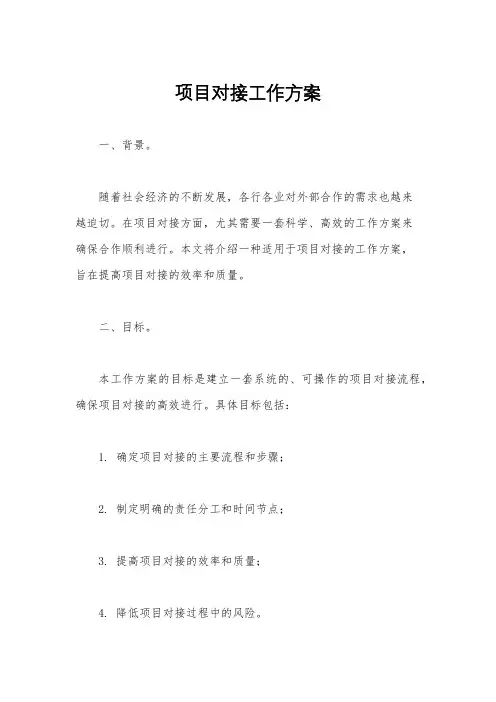 项目对接工作方案

一、背景。

随着社会经济的不断发展，各行各业对外部合作的需求也越来越迫切。在项目对接方面，尤其需要一套科学、高效的工作方案来确保合作顺利进行。本文将介绍一种适用于项目对接的工作方案，旨在提高项目对接的效率和质量。

二、目标。

本工作方案的目标是建立一套系统的、可操作的项目对接流程，确保项目对接的高效进行。具体目标包括：

1. 确定项目对接的主要流程和步骤；

2. 制定明确的责任分工和时间节点；

3. 提高项目对接的效率和质量；

4. 降低项目对接过程中的风险。